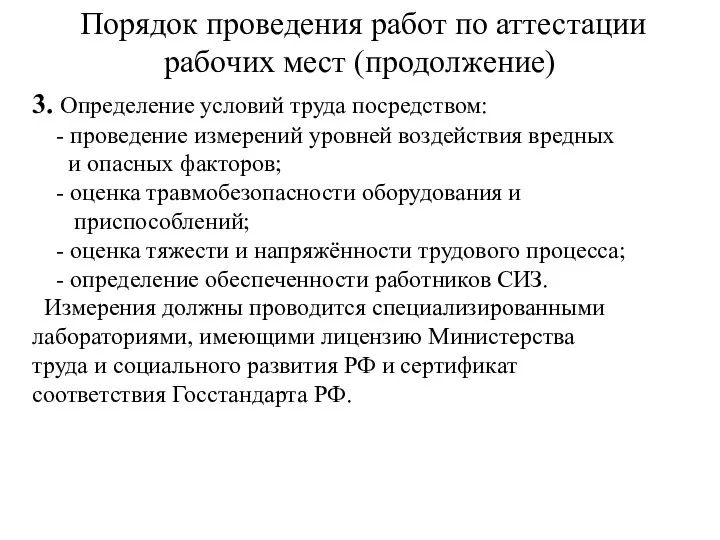 Порядок проведения работ по аттестации рабочих мест (продолжение)

3. Определение условий труда посредством:
- проведение измерений уровней воздействия вредных и опасных факторов;
- оценка травмобезопасности оборудования и приспособлений;
- оценка тяжести и напряжённости трудового процесса;
- определение обеспеченности работников СИЗ.

Измерения должны проводится специализированными лабораториями, имеющими лицензию Министерства труда и социального развития РФ и сертификат соответствия Госстандарта РФ.